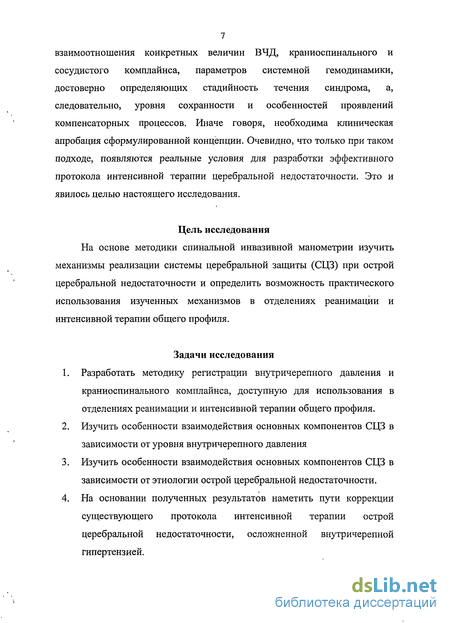 7

взаимоотношения конкретных величин ВЧД, краниоспинального и сосудистого комплайнса, параметров системной гемодинамики, достоверно определяющих стадийность течения синдрома, а, следовательно, уровня сохранности и особенностей проявлений компенсаторных процессов. Иначе говоря, необходима клиническая апробация сформулированной концепции. Очевидно, что только при таком подходе, появляются реальные условия для разработки эффективного протокола интенсивной терапии церебральной недостаточности. Это и явилось целью настоящего исследования.

Цель исследования

На основе методики спинальной инвазивной манометрии изучить механизмы реализации системы церебральной защиты (СЦЗ) при острой церебральной недостаточности и определить возможность практического использования изученных механизмов в отделениях реанимации и интенсивной терапии общего профиля.

Задачи исследования

1. Разработать методику регистрации внутричерепного давления и краниоспинального комплайнса, доступную для использования в отделениях реанимации и интенсивной терапии общего профиля.
2. Изучить особенности взаимодействия основных компонентов СЦЗ в зависимости от уровня внутричерепного давления
3. Изучить особенности взаимодействия основных компонентов СЦЗ в зависимости от этиологии острой церебральной недостаточности.
4. На основании полученных результатов наметить пути коррекции существующего протокола интенсивной терапии острой церебральной недостаточности, осложненной внутричерепной гипертензией.

dsLib.net
библиотека диссертаций